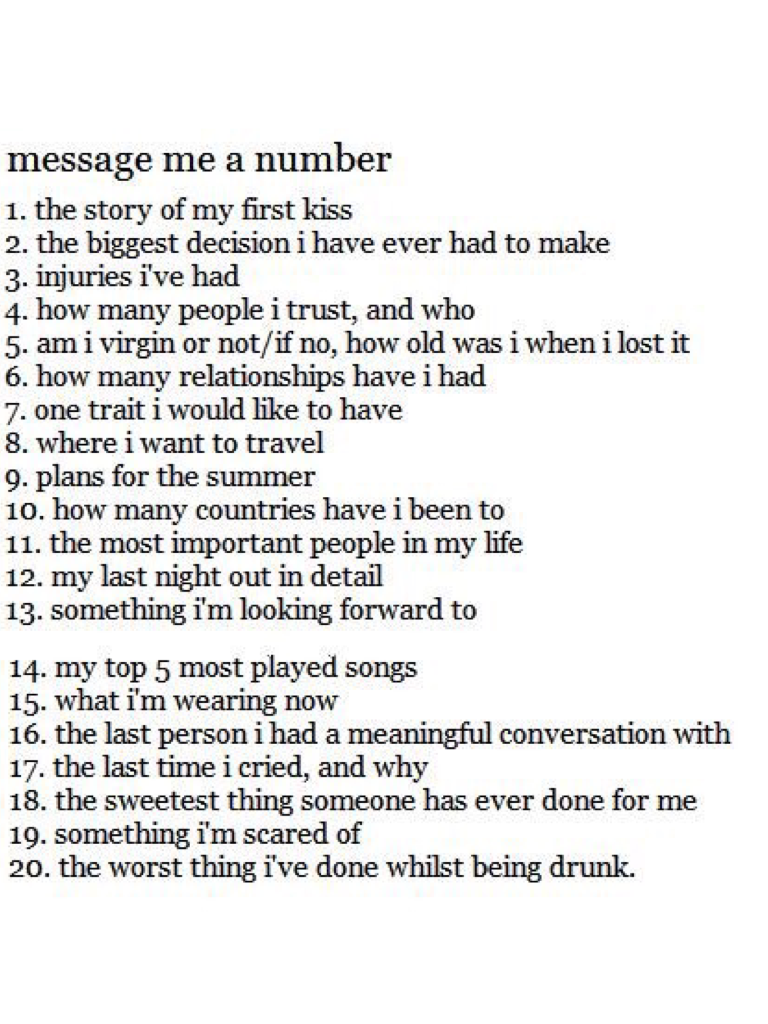 message me a number

1. the story of my first kiss
2. the biggest decision i have ever had to make
3. injuries i've had
4. how many people i trust, and who
5. am i virgin or not/if no, how old was i when i lost it
6. how many relationships have i had
7. one trait i would like to have
8. where i want to travel
9. plans for the summer
10. how many countries have i been to
11. the most important people in my life
12. my last night out in detail
13. something i'm looking forward to

14. my top 5 most played songs
15. what i'm wearing now
16. the last person i had a meaningful conversation with
17. the last time i cried, and why
18. the sweetest thing someone has ever done for me
19. something i'm scared of
20. the worst thing i've done whilst being drunk.